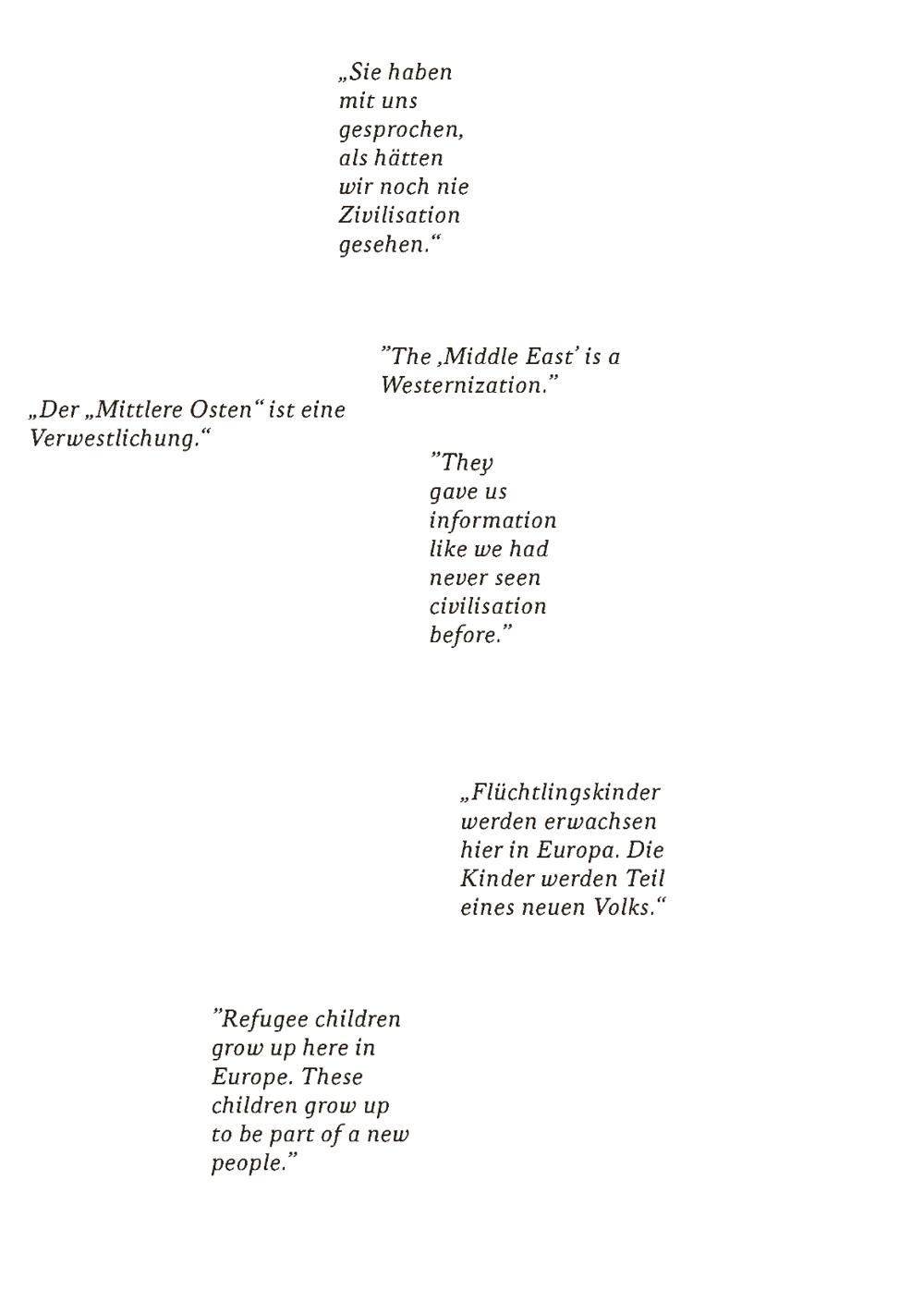 „Sie haben mit uns gesprochen, als hätten wir noch nie Zivilisation gesehen.“

”The ‚Middle East’ is a Westernization.”

„Der „Mittlere Osten“ ist eine Verwestlichung.“

”They gave us information like we had never seen civilisation before.”

„Flüchtlingskinder werden erwachsen hier in Europa. Die Kinder werden Teil eines neuen Volks.“

”Refugee children grow up here in Europe. These children grow up to be part of a new people.”